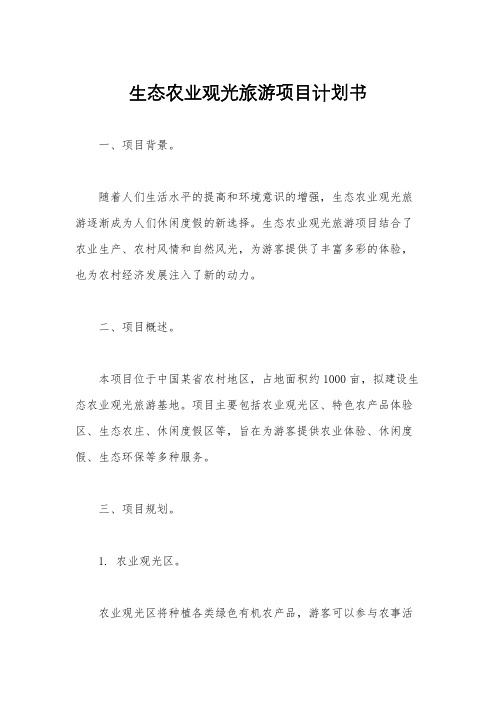 生态农业观光旅游项目计划书

一、项目背景。

随着人们生活水平的提高和环境意识的增强，生态农业观光旅游逐渐成为人们休闲度假的新选择。生态农业观光旅游项目结合了农业生产、农村风情和自然风光，为游客提供了丰富多彩的体验，也为农村经济发展注入了新的动力。

二、项目概述。

本项目位于中国某省农村地区，占地面积约1000亩，拟建设生态农业观光旅游基地。项目主要包括农业观光区、特色农产品体验区、生态农庄、休闲度假区等，旨在为游客提供农业体验、休闲度假、生态环保等多种服务。

三、项目规划。

1. 农业观光区。

农业观光区将种植各类绿色有机农产品，游客可以参与农事活